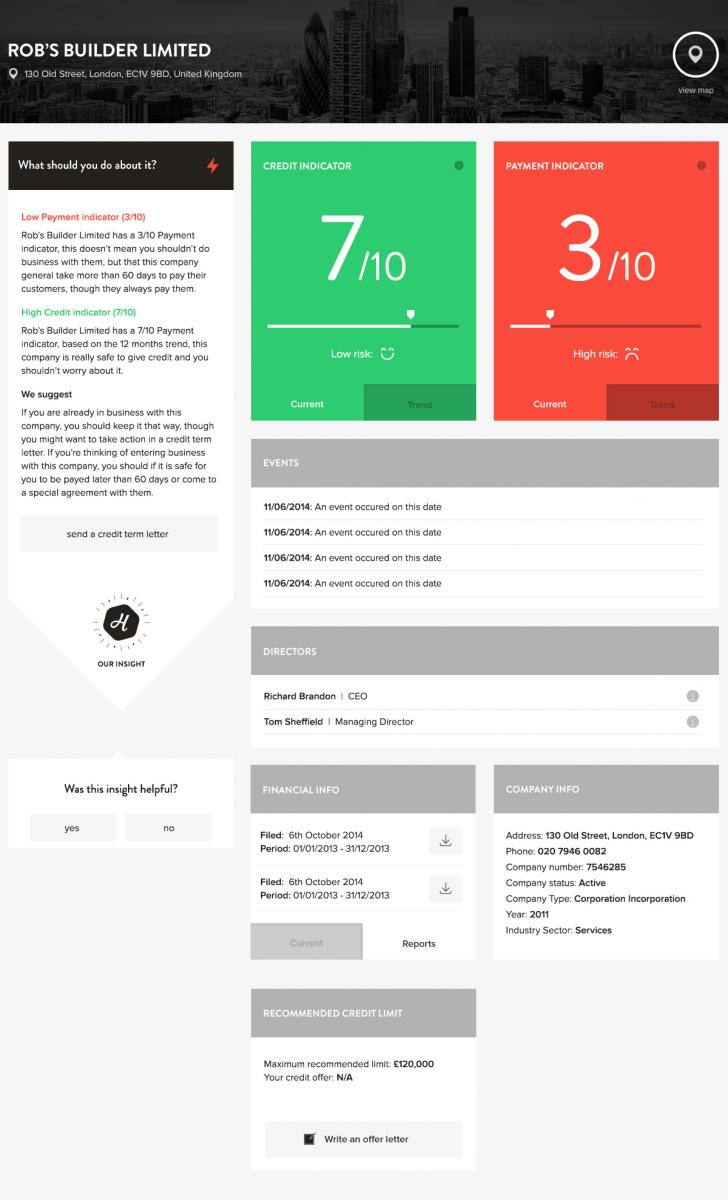 ROB'S BUILDER LIMITED
130 Old Street, London, EC1V 9BD, United Kingdom

view map

What should you do about it?

Low Payment indicator (3/10)

Rob's Builder Limited has a 3/10 Payment indicator, this doesn't mean you shouldn't do business with them, but that this company general take more than 60 days to pay their customers, though they always pay them.

High Credit indicator (7/10)

Rob's Builder Limited has a 7/10 Payment indicator, based on the 12 months trend, this company is really safe to give credit and you shouldn't worry about it.

We suggest

If you are already in business with this company, you should keep it that way, though you might want to take action in a credit term letter. If you're thinking of entering business with this company, you should if it is safe for you to be payed later than 60 days or come to a special agreement with them.

send a credit term letter

H

OUR INSIGHT

Was this insight helpful?

yes

no

CREDIT INDICATOR

7/10

Low risk:

Current

Trend

PAYMENT INDICATOR

3/10

High risk:

Current

Trend

EVENTS

11/06/2014: An event occured on this date

11/06/2014: An event occured on this date

11/06/2014: An event occured on this date

11/06/2014: An event occured on this date

DIRECTORS

Richard Brandon | CEO

Tom Sheffield | Managing Director

FINANCIAL INFO

Filed: 6th October 2014
Period: 01/01/2013 - 31/12/2013

Filed: 6th October 2014
Period: 01/01/2013 - 31/12/2013

Current

Reports

COMPANY INFO

Address: 130 Old Street, London, EC1V 9BD
Phone: 020 7946 0082
Company number: 7546285
Company status: Active
Company Type: Corporation Incorporation
Year: 2011
Industry Sector: Services

RECOMMENDED CREDIT LIMIT

Maximum recommended limit: £120,000
Your credit offer: N/A

Write an offer letter